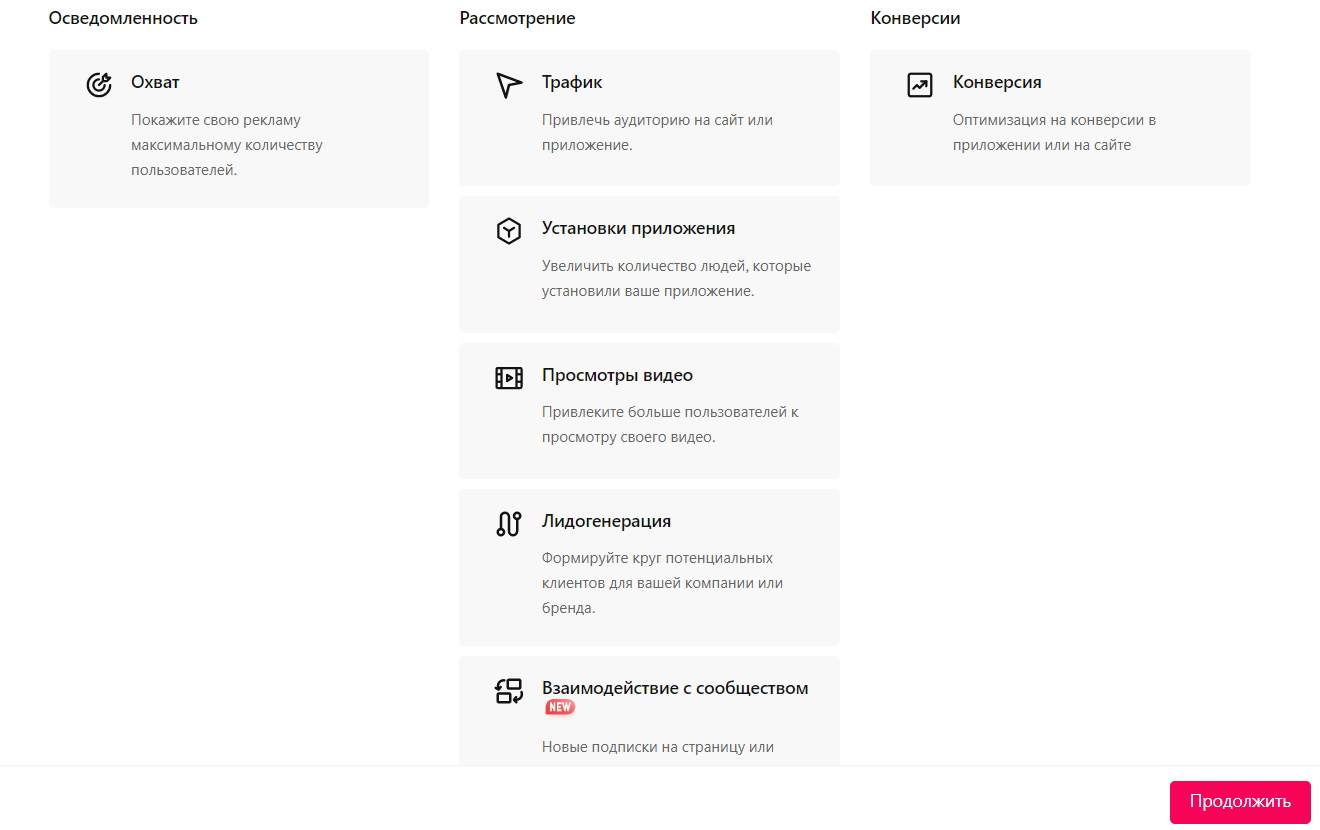 Осведомленность

Охват

Покажите свою рекламу максимальному количеству пользователей.

Рассмотрение

Трафик

Привлечь аудиторию на сайт или приложение.

Установки приложения

Увеличить количество людей, которые установили ваше приложение.

Просмотры видео

Привлеките больше пользователей к просмотру своего видео.

Лидогенерация

Формируйте круг потенциальных клиентов для вашей компании или бренда.

Взаимодействие с сообществом NEW

Новые подписки на страницу или

Конверсии

Конверсия

Оптимизация на конверсии в приложении или на сайте

Продолжить